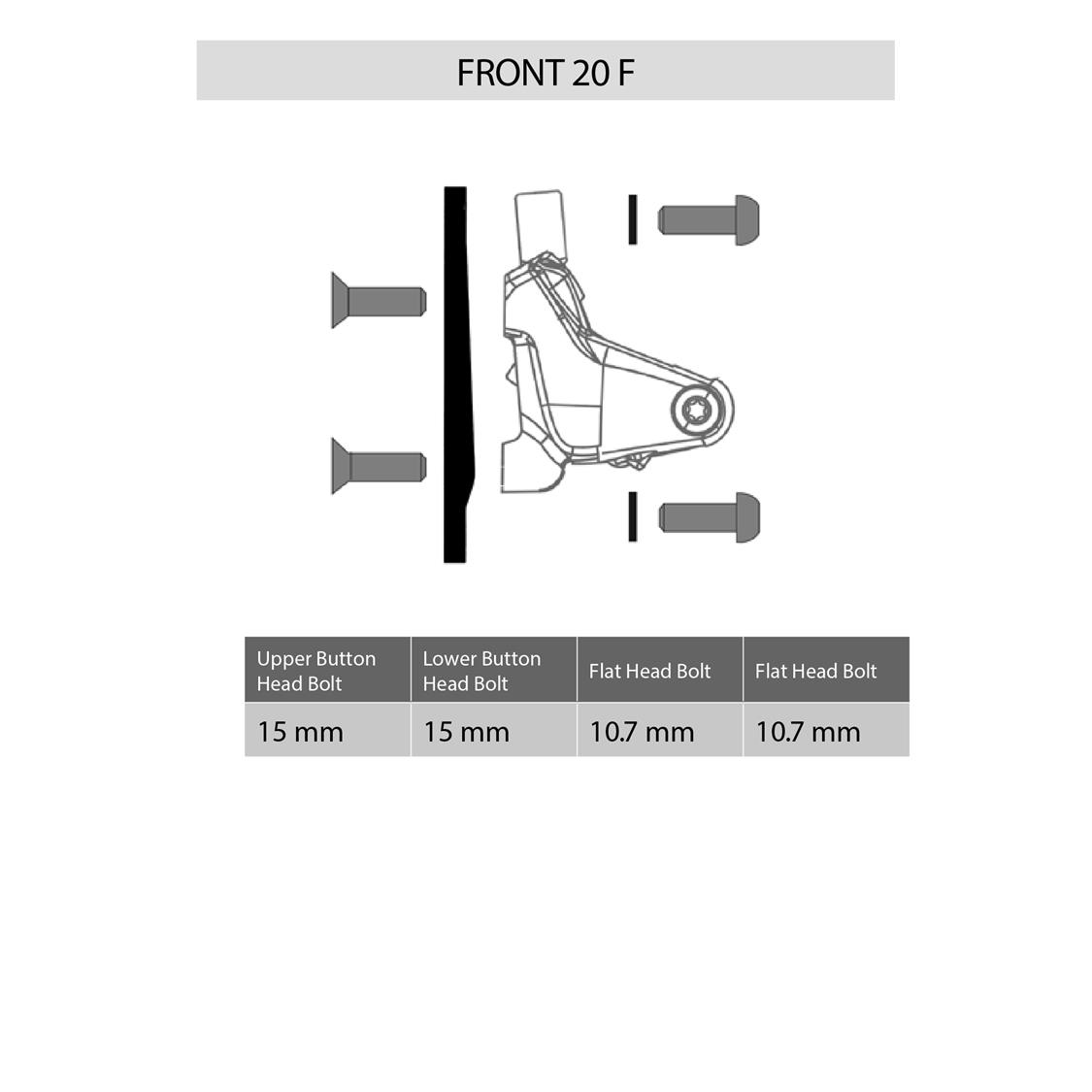 FRONT 20 F

| Upper Button Head Bolt | Lower Button Head Bolt | Flat Head Bolt | Flat Head Bolt |
|---|---|---|---|
| 15 mm | 15 mm | 10.7 mm | 10.7 mm |